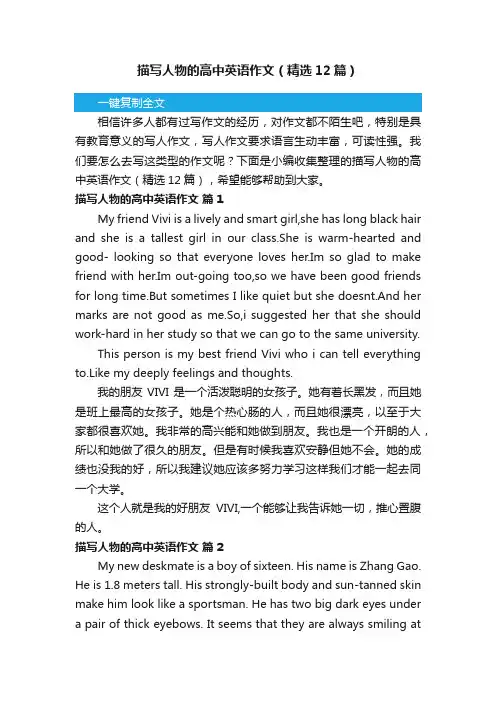 描写人物的高中英语作文（精选12篇）

一键复制全文

相信许多人都有过写作文的经历，对作文都不陌生吧，特别是具有教育意义的写人作文，写人作文要求语言生动丰富，可读性强。我们要怎么去写这类型的作文呢？下面是小编收集整理的描写人物的高中英语作文（精选12篇），希望能够帮助到大家。

描写人物的高中英语作文 篇1

My friend Vivi is a lively and smart girl,she has long black hair and she is a tallest girl in our class.She is warm-hearted and good- looking so that everyone loves her.Im so glad to make friend with her.Im out-going too,so we have been good friends for long time.But sometimes I like quiet but she doesnt.And her marks are not good as me.So,i suggested her that she should work-hard in her study so that we can go to the same university.

This person is my best friend Vivi who i can tell everything to.Like my deeply feelings and thoughts.

我的朋友 VIVI 是一个活泼聪明的女孩子。她有着长黑发，而且她是班上最高的女孩子。她是个热心肠的人，而且她很漂亮，以至于大家都很喜欢她。我非常的高兴能和她做到朋友。我也是一个开朗的人，所以和她做了很久的朋友。但是有时候我喜欢安静但她不会。她的成绩也没我的好，所以我建议她应该多努力学习这样我们才能一起去同一个大学。

这个人就是我的好朋友 VIVI,一个能够让我告诉她一切，推心置腹的人。

描写人物的高中英语作文 篇2

My new deskmate is a boy of sixteen. His name is Zhang Gao. He is 1.8 meters tall. His strongly-built body and sun-tanned skin make him look like a sportsman. He has two big dark eyes under a pair of thick eyebows. It seems that they are always smiling at